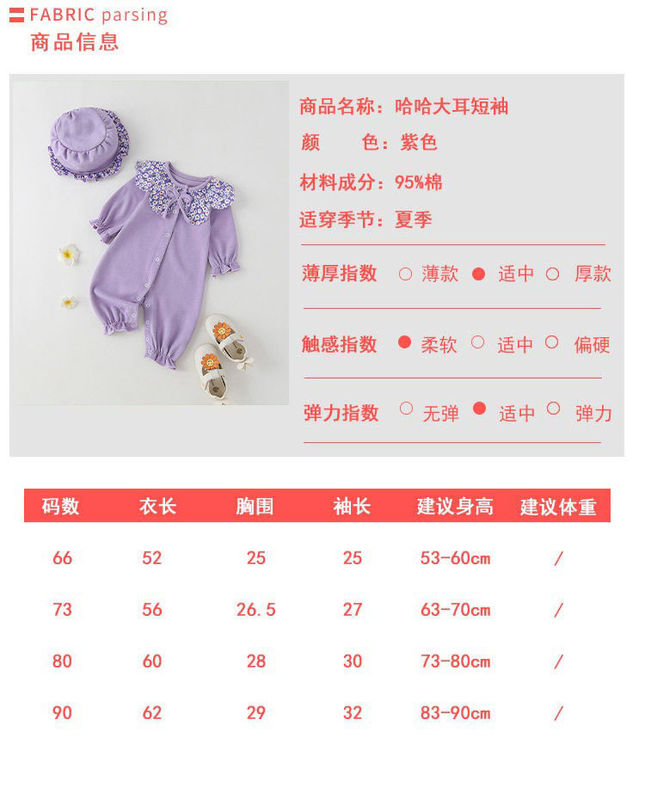 FABRIC parsing
商品信息

商品名称：哈哈大耳短袖
颜　　色：紫色
材料成分：95%棉
适穿季节：夏季

薄厚指数 ○ 薄款 ● 适中 ○ 厚款

触感指数 ● 柔软 ○ 适中 ○ 偏硬

弹力指数 ○ 无弹 ● 适中 ○ 弹力

| 码数 | 衣长 | 胸围 | 袖长 | 建议身高 | 建议体重 |
|---|---|---|---|---|---|
| 66 | 52 | 25 | 25 | 53-60cm | / |
| 73 | 56 | 26.5 | 27 | 63-70cm | / |
| 80 | 60 | 28 | 30 | 73-80cm | / |
| 90 | 62 | 29 | 32 | 83-90cm | / |